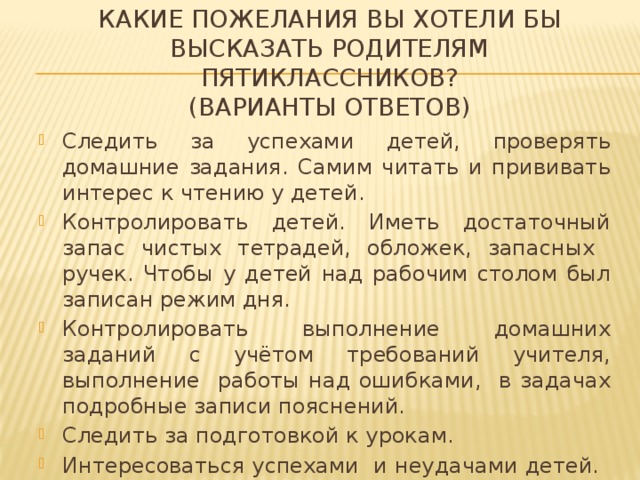 КАКИЕ ПОЖЕЛАНИЯ ВЫ ХОТЕЛИ БЫ ВЫСКАЗАТЬ РОДИТЕЛЯМ ПЯТИКЛАССНИКОВ?
(ВАРИАНТЫ ОТВЕТОВ)

Следить за успехами детей, проверять домашние задания. Самим читать и прививать интерес к чтению у детей.

Контролировать детей. Иметь достаточный запас чистых тетрадей, обложек, запасных ручек. Чтобы у детей над рабочим столом был записан режим дня.

Контролировать выполнение домашних заданий с учётом требований учителя, выполнение работы над ошибками, в задачах подробные записи пояснений.

Следить за подготовкой к урокам.

Интересоваться успехами и неудачами детей.